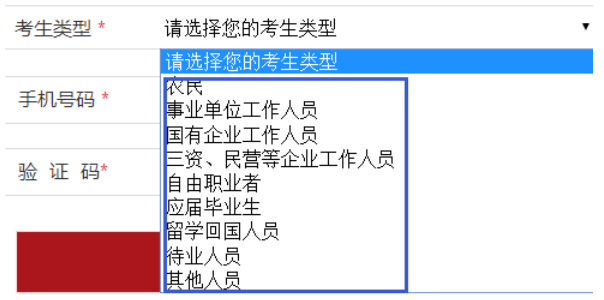 考生类型 *

请选择您的考生类型 ▼

请选择您的考生类型

农民

事业单位工作人员

国有企业工作人员

三资、民营等企业工作人员

自由职业者

应届毕业生

留学回国人员

待业人员

其他人员

手机号码 *

验 证 码*